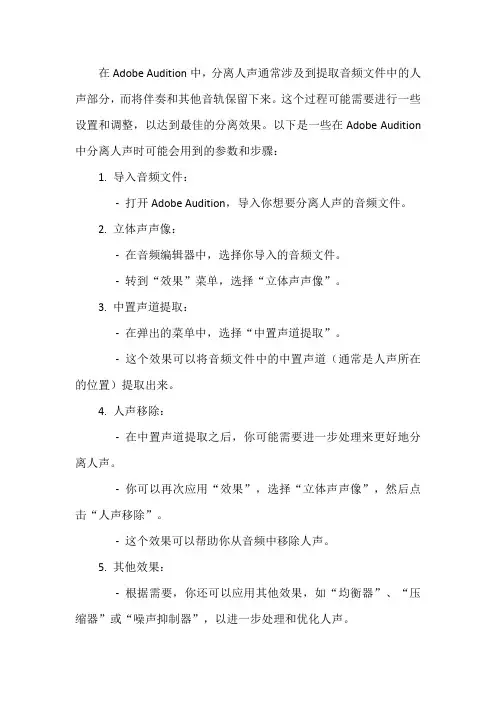 在 Adobe Audition 中，分离人声通常涉及到提取音频文件中的人声部分，而将伴奏和其他音轨保留下来。这个过程可能需要进行一些设置和调整，以达到最佳的分离效果。以下是一些在 Adobe Audition 中分离人声时可能会用到的参数和步骤：

1. 导入音频文件：

- 打开 Adobe Audition，导入你想要分离人声的音频文件。

2. 立体声声像：

- 在音频编辑器中，选择你导入的音频文件。

- 转到“效果”菜单，选择“立体声声像”。

3. 中置声道提取：

- 在弹出的菜单中，选择“中置声道提取”。

- 这个效果可以将音频文件中的中置声道（通常是人声所在的位置）提取出来。

4. 人声移除：

- 在中置声道提取之后，你可能需要进一步处理来更好地分离人声。

- 你可以再次应用“效果”，选择“立体声声像”，然后点击“人声移除”。

- 这个效果可以帮助你从音频中移除人声。

5. 其他效果：

- 根据需要，你还可以应用其他效果，如“均衡器”、“压缩器”或“噪声抑制器”，以进一步处理和优化人声。